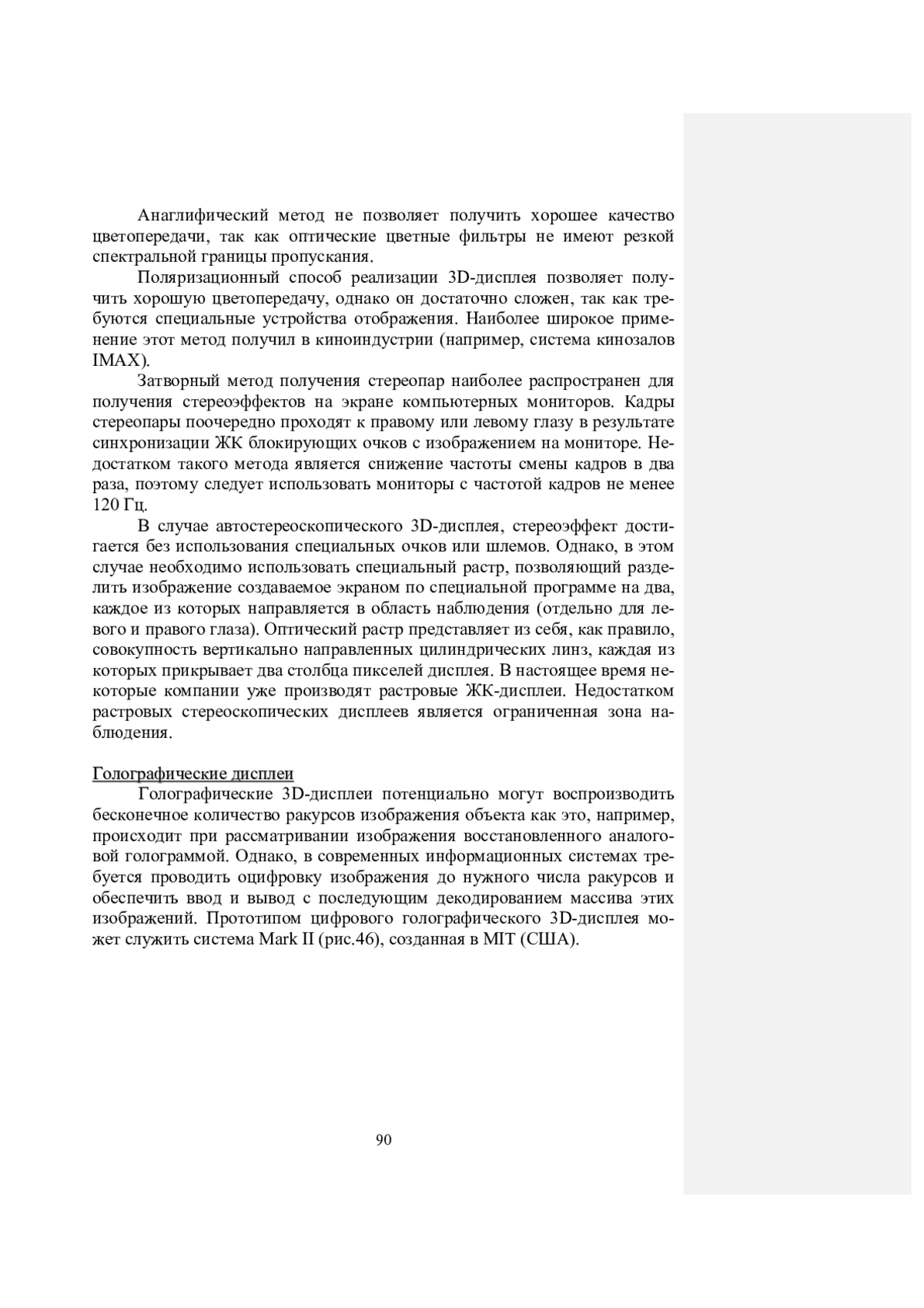 Анаглифический метод не позволяет получить хорошее качество цветопередачи, так как оптические цветные фильтры не имеют резкой спектральной границы пропускания.

Поляризационный способ реализации 3D-дисплея позволяет получить хорошую цветопередачу, однако он достаточно сложен, так как требуются специальные устройства отображения. Наиболее широкое применение этот метод получил в киноиндустрии (например, система кинозалов IMAX).

Затворный метод получения стереопар наиболее распространен для получения стереоэффектов на экране компьютерных мониторов. Кадры стереопары поочередно проходят к правому или левому глазу в результате синхронизации ЖК блокирующих очков с изображением на мониторе. Недостатком такого метода является снижение частоты смены кадров в два раза, поэтому следует использовать мониторы с частотой кадров не менее 120 Гц.

В случае автостереоскопического 3D-дисплея, стереоэффект достигается без использования специальных очков или шлемов. Однако, в этом случае необходимо использовать специальный растр, позволяющий разделить изображение создаваемое экраном по специальной программе на два, каждое из которых направляется в область наблюдения (отдельно для левого и правого глаза). Оптический растр представляет из себя, как правило, совокупность вертикально направленных цилиндрических линз, каждая из которых прикрывает два столбца пикселей дисплея. В настоящее время некоторые компании уже производят растровые ЖК-дисплеи. Недостатком растровых стереоскопических дисплеев является ограниченная зона наблюдения.

Голографические дисплеи

Голографические 3D-дисплеи потенциально могут воспроизводить бесконечное количество ракурсов изображения объекта как это, например, происходит при рассматривании изображения восстановленного аналоговой голограммой. Однако, в современных информационных системах требуется проводить оцифровку изображения до нужного числа ракурсов и обеспечить ввод и вывод с последующим декодированием массива этих изображений. Прототипом цифрового голографического 3D-дисплея может служить система Mark II (рис.46), созданная в MIT (США).

90